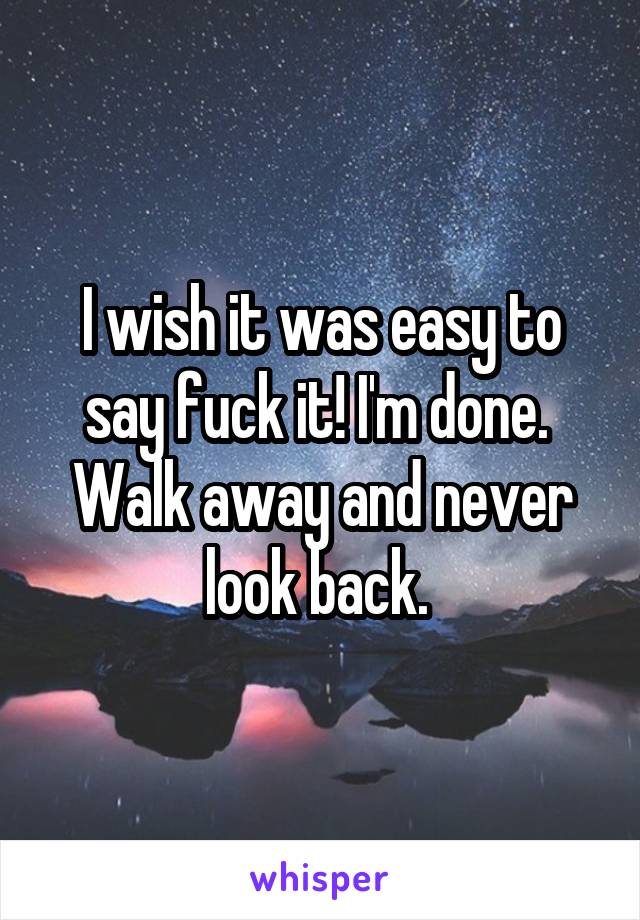 I wish it was easy to say fuck it! I'm done. Walk away and never look back.

whisper